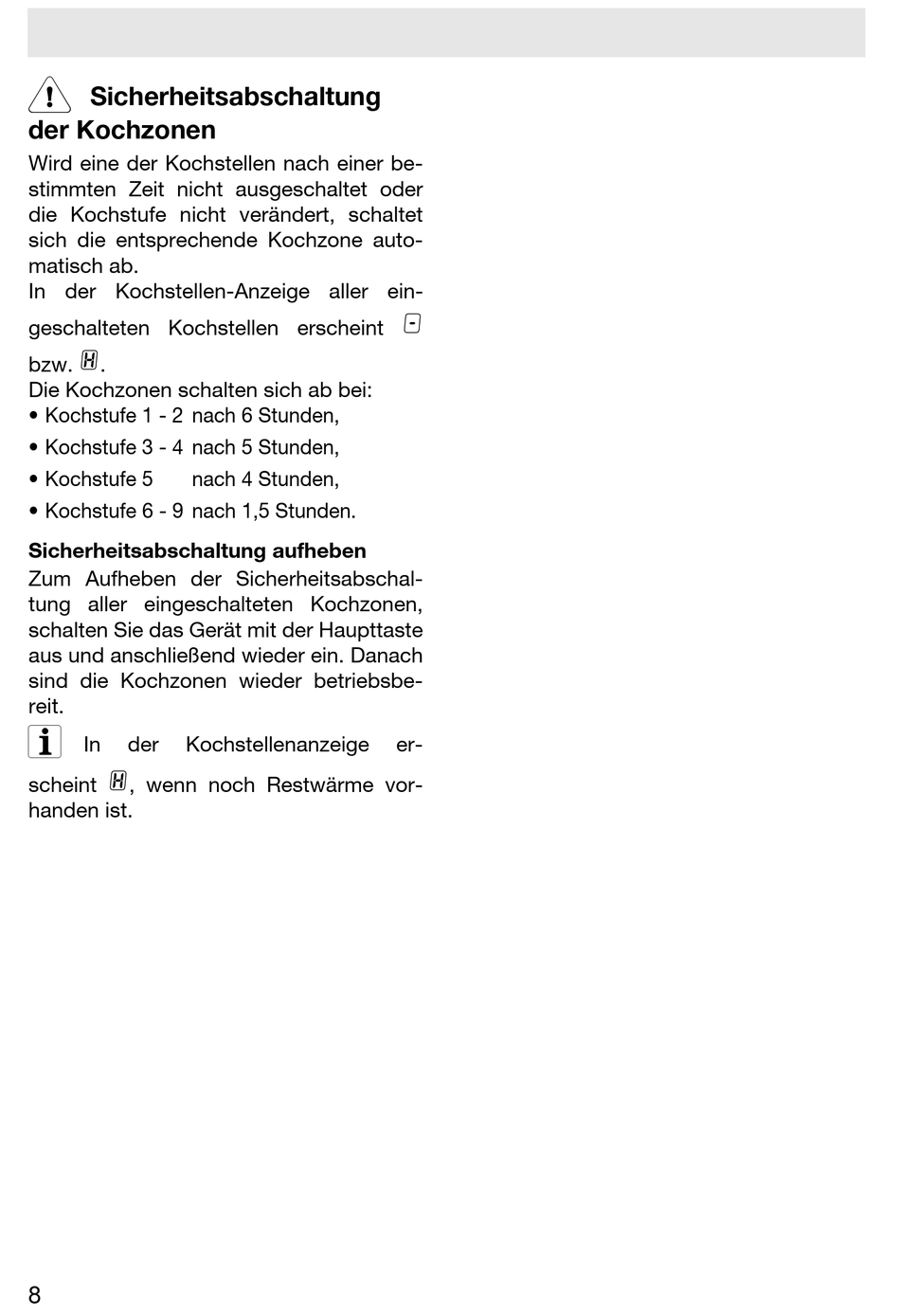 Sicherheitsabschaltung der Kochzonen

Wird eine der Kochstellen nach einer bestimmten Zeit nicht ausgeschaltet oder die Kochstufe nicht verändert, schaltet sich die entsprechende Kochzone automatisch ab.
In der Kochstellen-Anzeige aller eingeschalteten Kochstellen erscheint - bzw. H.
Die Kochzonen schalten sich ab bei:
• Kochstufe 1 - 2 nach 6 Stunden,
• Kochstufe 3 - 4 nach 5 Stunden,
• Kochstufe 5 nach 4 Stunden,
• Kochstufe 6 - 9 nach 1,5 Stunden.

Sicherheitsabschaltung aufheben
Zum Aufheben der Sicherheitsabschaltung aller eingeschalteten Kochzonen, schalten Sie das Gerät mit der Haupttaste aus und anschließend wieder ein. Danach sind die Kochzonen wieder betriebsbereit.

i In der Kochstellenanzeige erscheint H, wenn noch Restwärme vorhanden ist.

8